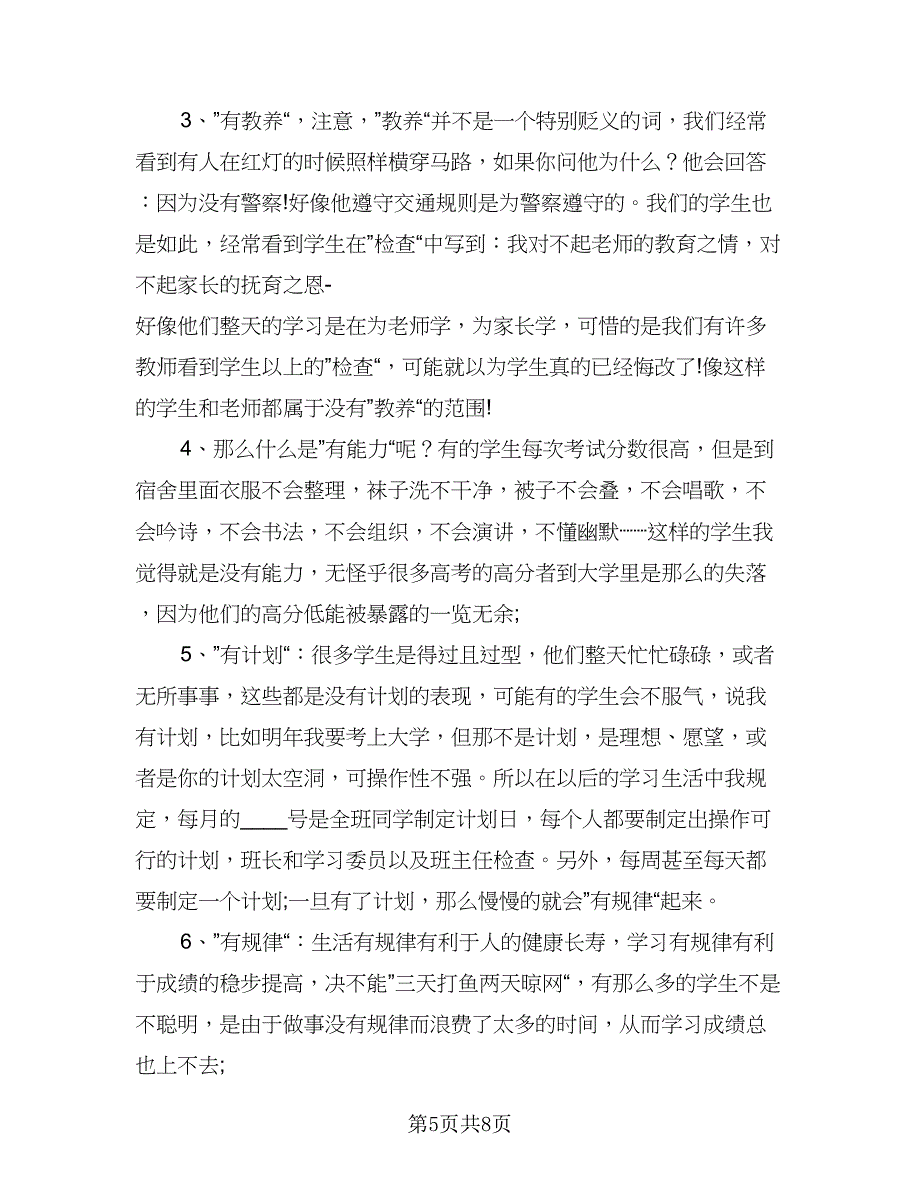 3、”有教养“，注意，”教养“并不是一个特别贬义的词，我们经常看到有人在红灯的时候照样横穿马路，如果你问他为什么？他会回答：因为没有警察!好像他遵守交通规则是为警察遵守的。我们的学生也是如此，经常看到学生在”检查“中写到：我对不起老师的教育之情，对不起家长的抚育之恩-

好像他们整天的学习是在为老师学，为家长学，可惜的是我们有许多教师看到学生以上的”检查“，可能就以为学生真的已经悔改了!像这样的学生和老师都属于没有”教养“的范围!

4、那么什么是”有能力“呢？有的学生每次考试分数很高，但是到宿舍里面衣服不会整理，袜子洗不干净，被子不会叠，不会唱歌，不会吟诗，不会书法，不会组织，不会演讲，不懂幽默……这样的学生我觉得就是没有能力，无怪乎很多高考的高分者到大学里是那么的失落，因为他们的高分低能被暴露的一览无余;

5、”有计划“：很多学生是得过且过型，他们整天忙忙碌碌，或者无所事事，这些都是没有计划的表现，可能有的学生会不服气，说我有计划，比如明年我要考上大学，但那不是计划，是理想、愿望，或者是你的计划太空洞，可操作性不强。所以在以后的学习生活中我规定，每月的____号是全班同学制定计划日，每个人都要制定出操作可行的计划，班长和学习委员以及班主任检查。另外，每周甚至每天都要制定一个计划;一旦有了计划，那么慢慢的就会”有规律“起来。

6、”有规律“：生活有规律有利于人的健康长寿，学习有规律有利于成绩的稳步提高，决不能”三天打鱼两天晾网“，有那么多的学生不是不聪明，是由于做事没有规律而浪费了太多的时间，从而学习成绩总也上不去;

第5页共8页